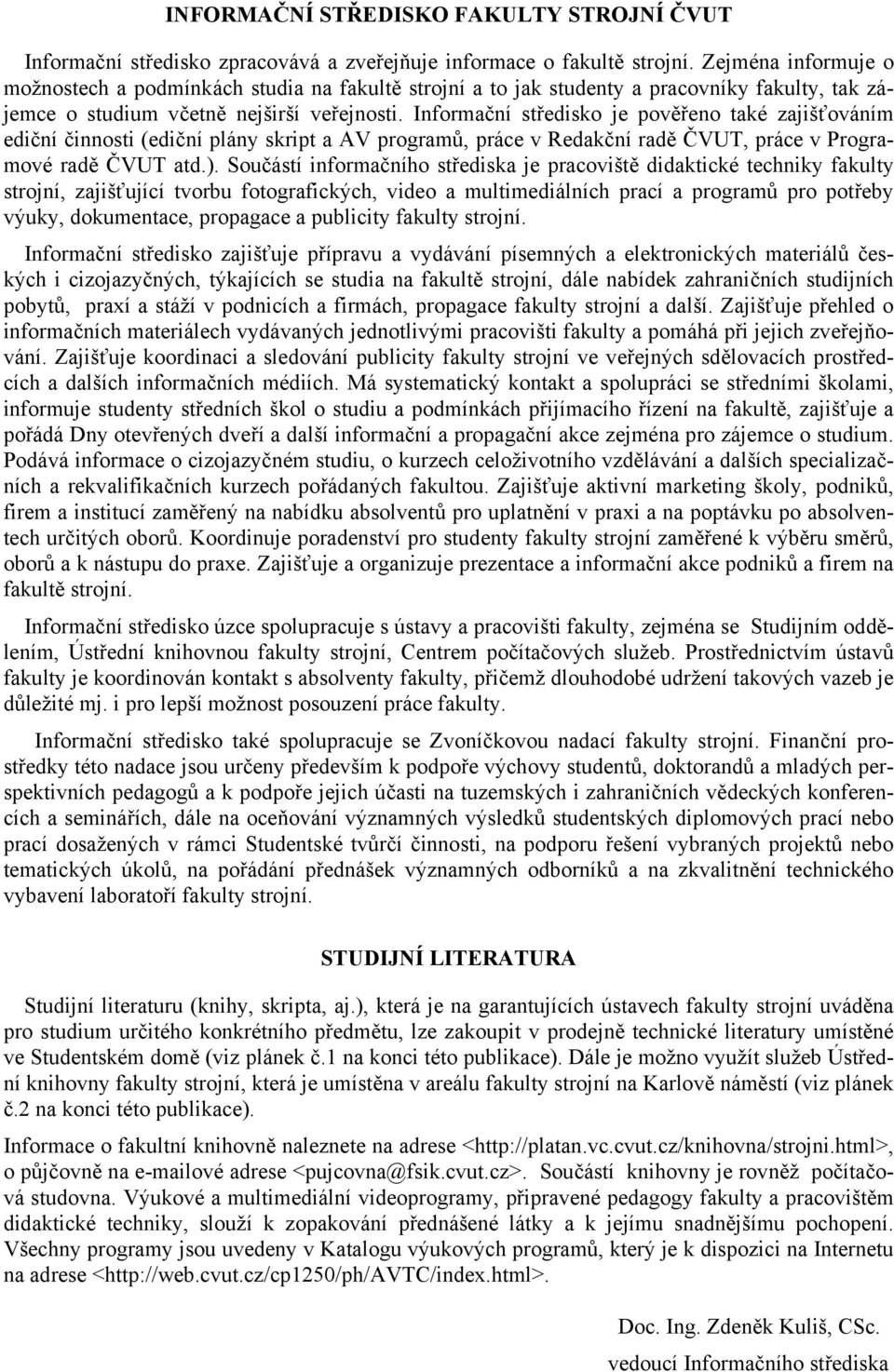 INFORMAČNÍ STŘEDISKO FAKULTY STROJNÍ ČVUT

Informační středisko zpracovává a zveřejňuje informace o fakultě strojní. Zejména informuje o možnostech a podmínkách studia na fakultě strojní a to jak studenty a pracovníky fakulty, tak zájemce o studium včetně nejširší veřejnosti. Informační středisko je pověřeno také zajišťováním ediční činnosti (ediční plány skript a AV programů, práce v Redakční radě ČVUT, práce v Programové radě ČVUT atd.). Součástí informačního střediska je pracoviště didaktické techniky fakulty strojní, zajišťující tvorbu fotografických, video a multimediálních prací a programů pro potřeby výuky, dokumentace, propagace a publicity fakulty strojní.

Informační středisko zajišťuje přípravu a vydávání písemných a elektronických materiálů českých i cizojazyčných, týkajících se studia na fakultě strojní, dále nabídek zahraničních studijních pobytů, praxí a stáží v podnicích a firmách, propagace fakulty strojní a další. Zajišťuje přehled o informačních materiálech vydávaných jednotlivými pracovišti fakulty a pomáhá při jejich zveřejňování. Zajišťuje koordinaci a sledování publicity fakulty strojní ve veřejných sdělovacích prostředcích a dalších informačních médiích. Má systematický kontakt a spolupráci se středními školami, informuje studenty středních škol o studiu a podmínkách přijímacího řízení na fakultě, zajišťuje a pořádá Dny otevřených dveří a další informační a propagační akce zejména pro zájemce o studium. Podává informace o cizojazyčném studiu, o kurzech celoživotního vzdělávání a dalších specializačních a rekvalifikačních kurzech pořádaných fakultou. Zajišťuje aktivní marketing školy, podniků, firem a institucí zaměřený na nabídku absolventů pro uplatnění v praxi a na poptávku po absolventech určitých oborů. Koordinuje poradenství pro studenty fakulty strojní zaměřené k výběru směrů, oborů a k nástupu do praxe. Zajišťuje a organizuje prezentace a informační akce podniků a firem na fakultě strojní.

Informační středisko úzce spolupracuje s ústavy a pracovišti fakulty, zejména se Studijním oddělením, Ústřední knihovnou fakulty strojní, Centrem počítačových služeb. Prostřednictvím ústavů fakulty je koordinován kontakt s absolventy fakulty, přičemž dlouhodobé udržení takových vazeb je důležité mj. i pro lepší možnost posouzení práce fakulty.

Informační středisko také spolupracuje se Zvoníčkovou nadací fakulty strojní. Finanční prostředky této nadace jsou určeny především k podpoře výchovy studentů, doktorandů a mladých perspektivních pedagogů a k podpoře jejich účasti na tuzemských i zahraničních vědeckých konferencích a seminářích, dále na oceňování významných výsledků studentských diplomových prací nebo prací dosažených v rámci Studentské tvůrčí činnosti, na podporu řešení vybraných projektů nebo tematických úkolů, na pořádání přednášek významných odborníků a na zkvalitnění technického vybavení laboratoří fakulty strojní.

STUDIJNÍ LITERATURA

Studijní literaturu (knihy, skripta, aj.), která je na garantujících ústavech fakulty strojní uváděna pro studium určitého konkrétního předmětu, lze zakoupit v prodejně technické literatury umístěné ve Studentském domě (viz plánek č.1 na konci této publikace). Dále je možno využít služeb Ústřední knihovny fakulty strojní, která je umístěna v areálu fakulty strojní na Karlově náměstí (viz plánek č.2 na konci této publikace).

Informace o fakultní knihovně naleznete na adrese <http://platan.vc.cvut.cz/knihovna/strojni.html>, o půjčovně na e-mailové adrese <pujcovna@fsik.cvut.cz>. Součástí knihovny je rovněž počítačová studovna. Výukové a multimediální videoprogramy, připravené pedagogy fakulty a pracovištěm didaktické techniky, slouží k zopakování přednášené látky a k jejímu snadnějšímu pochopení. Všechny programy jsou uvedeny v Katalogu výukových programů, který je k dispozici na Internetu na adrese <http://web.cvut.cz/cp1250/ph/AVTC/index.html>.

Doc. Ing. Zdeněk Kuliš, CSc.
vedoucí Informačního střediska